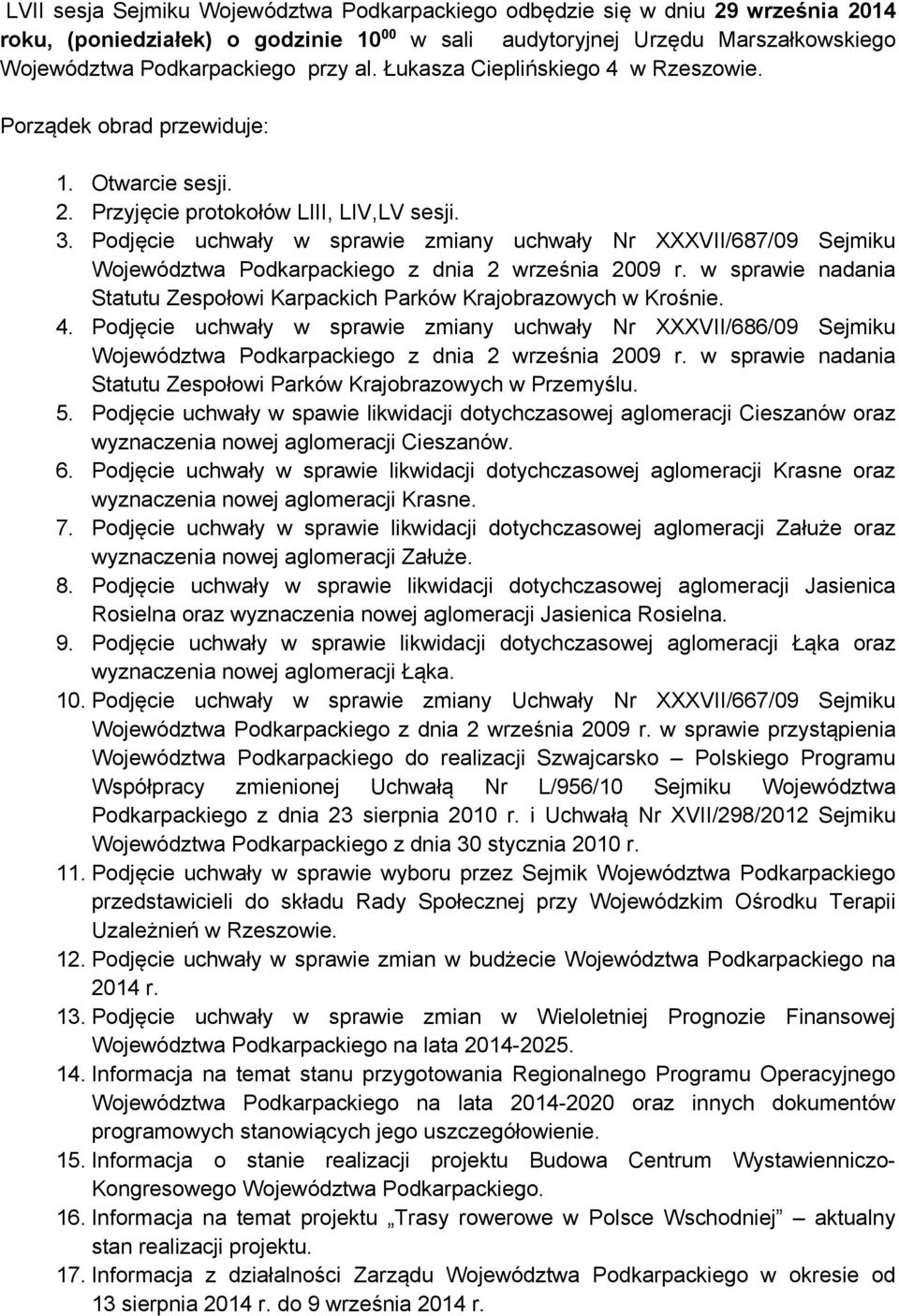 LVII sesja Sejmiku Województwa Podkarpackiego odbędzie się w dniu 29 września 2014 roku, (poniedziałek) o godzinie $10^{00}$ w sali audytoryjnej Urzędu Marszałkowskiego Województwa Podkarpackiego przy al. Łukasza Cieplińskiego 4 w Rzeszowie.

Porządek obrad przewiduje:

1. Otwarcie sesji.
2. Przyjęcie protokołów LIII, LIV,LV sesji.
3. Podjęcie uchwały w sprawie zmiany uchwały Nr XXXVII/687/09 Sejmiku Województwa Podkarpackiego z dnia 2 września 2009 r. w sprawie nadania Statutu Zespołowi Karpackich Parków Krajobrazowych w Krośnie.
4. Podjęcie uchwały w sprawie zmiany uchwały Nr XXXVII/686/09 Sejmiku Województwa Podkarpackiego z dnia 2 września 2009 r. w sprawie nadania Statutu Zespołowi Parków Krajobrazowych w Przemyślu.
5. Podjęcie uchwały w spawie likwidacji dotychczasowej aglomeracji Cieszanów oraz wyznaczenia nowej aglomeracji Cieszanów.
6. Podjęcie uchwały w sprawie likwidacji dotychczasowej aglomeracji Krasne oraz wyznaczenia nowej aglomeracji Krasne.
7. Podjęcie uchwały w sprawie likwidacji dotychczasowej aglomeracji Załuże oraz wyznaczenia nowej aglomeracji Załuże.
8. Podjęcie uchwały w sprawie likwidacji dotychczasowej aglomeracji Jasienica Rosielna oraz wyznaczenia nowej aglomeracji Jasienica Rosielna.
9. Podjęcie uchwały w sprawie likwidacji dotychczasowej aglomeracji Łąka oraz wyznaczenia nowej aglomeracji Łąka.
10. Podjęcie uchwały w sprawie zmiany Uchwały Nr XXXVII/667/09 Sejmiku Województwa Podkarpackiego z dnia 2 września 2009 r. w sprawie przystąpienia Województwa Podkarpackiego do realizacji Szwajcarsko – Polskiego Programu Współpracy zmienionej Uchwałą Nr L/956/10 Sejmiku Województwa Podkarpackiego z dnia 23 sierpnia 2010 r. i Uchwałą Nr XVII/298/2012 Sejmiku Województwa Podkarpackiego z dnia 30 stycznia 2010 r.
11. Podjęcie uchwały w sprawie wyboru przez Sejmik Województwa Podkarpackiego przedstawicieli do składu Rady Społecznej przy Wojewódzkim Ośrodku Terapii Uzależnień w Rzeszowie.
12. Podjęcie uchwały w sprawie zmian w budżecie Województwa Podkarpackiego na 2014 r.
13. Podjęcie uchwały w sprawie zmian w Wieloletniej Prognozie Finansowej Województwa Podkarpackiego na lata 2014-2025.
14. Informacja na temat stanu przygotowania Regionalnego Programu Operacyjnego Województwa Podkarpackiego na lata 2014-2020 oraz innych dokumentów programowych stanowiących jego uszczegółowienie.
15. Informacja o stanie realizacji projektu Budowa Centrum Wystawienniczo-Kongresowego Województwa Podkarpackiego.
16. Informacja na temat projektu „Trasy rowerowe w Polsce Wschodniej” – aktualny stan realizacji projektu.
17. Informacja z działalności Zarządu Województwa Podkarpackiego w okresie od 13 sierpnia 2014 r. do 9 września 2014 r.